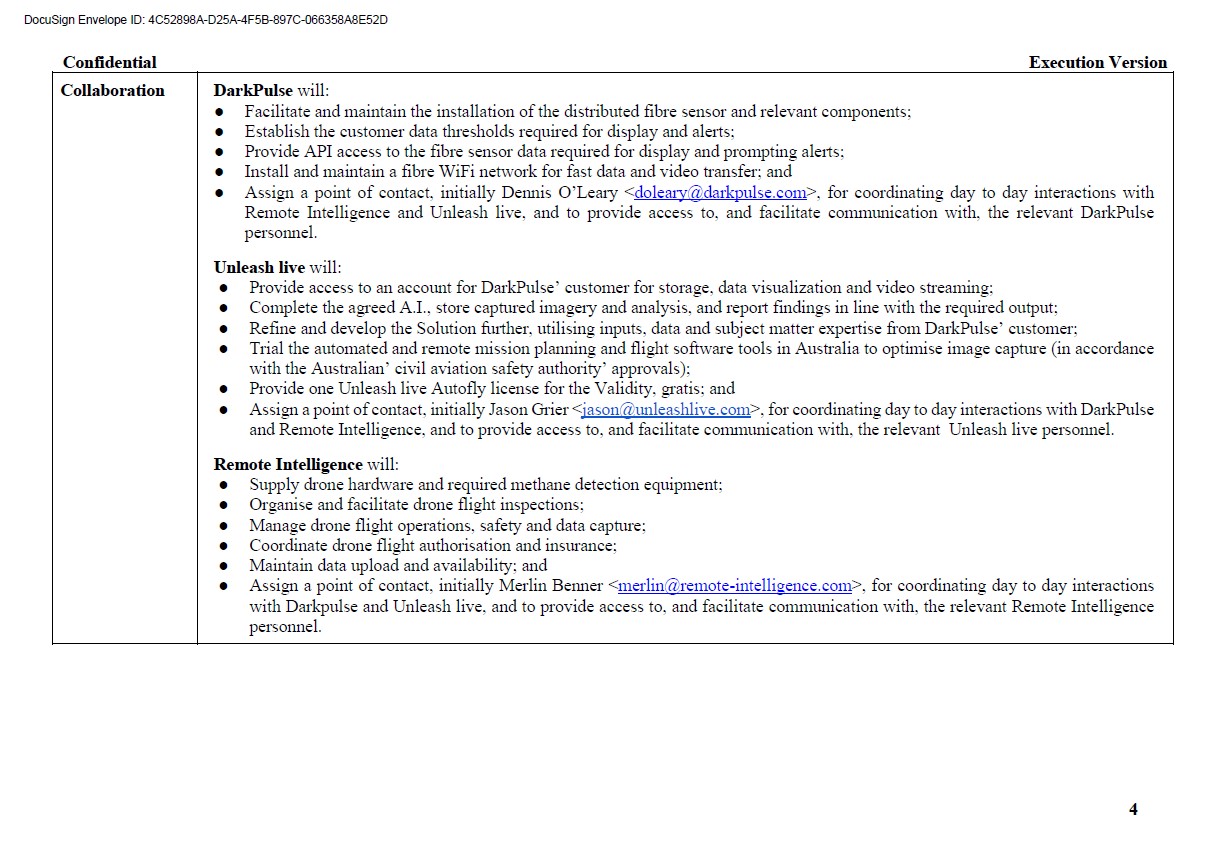 DocuSign Envelope ID: 4C52898A-D25A-4F5B-897C-066358A8E52D

Confidential

Execution Version

| Collaboration | **DarkPulse** will:<br>● Facilitate and maintain the installation of the distributed fibre sensor and relevant components;<br>● Establish the customer data thresholds required for display and alerts;<br>● Provide API access to the fibre sensor data required for display and prompting alerts;<br>● Install and maintain a fibre WiFi network for fast data and video transfer; and<br>● Assign a point of contact, initially Dennis O'Leary <doleary@darkpulse.com>, for coordinating day to day interactions with Remote Intelligence and Unleash live, and to provide access to, and facilitate communication with, the relevant DarkPulse personnel.<br><br>**Unleash live** will:<br>● Provide access to an account for DarkPulse' customer for storage, data visualization and video streaming;<br>● Complete the agreed A.I., store captured imagery and analysis, and report findings in line with the required output;<br>● Refine and develop the Solution further, utilising inputs, data and subject matter expertise from DarkPulse' customer;<br>● Trial the automated and remote mission planning and flight software tools in Australia to optimise image capture (in accordance with the Australian' civil aviation safety authority' approvals);<br>● Provide one Unleash live Autofly license for the Validity, gratis; and<br>● Assign a point of contact, initially Jason Grier <jason@unleashlive.com>, for coordinating day to day interactions with DarkPulse and Remote Intelligence, and to provide access to, and facilitate communication with, the relevant Unleash live personnel.<br><br>**Remote Intelligence** will:<br>● Supply drone hardware and required methane detection equipment;<br>● Organise and facilitate drone flight inspections;<br>● Manage drone flight operations, safety and data capture;<br>● Coordinate drone flight authorisation and insurance;<br>● Maintain data upload and availability; and<br>● Assign a point of contact, initially Merlin Benner <merlin@remote-intelligence.com>, for coordinating day to day interactions with Darkpulse and Unleash live, and to provide access to, and facilitate communication with, the relevant Remote Intelligence personnel. |
|---|---|

4